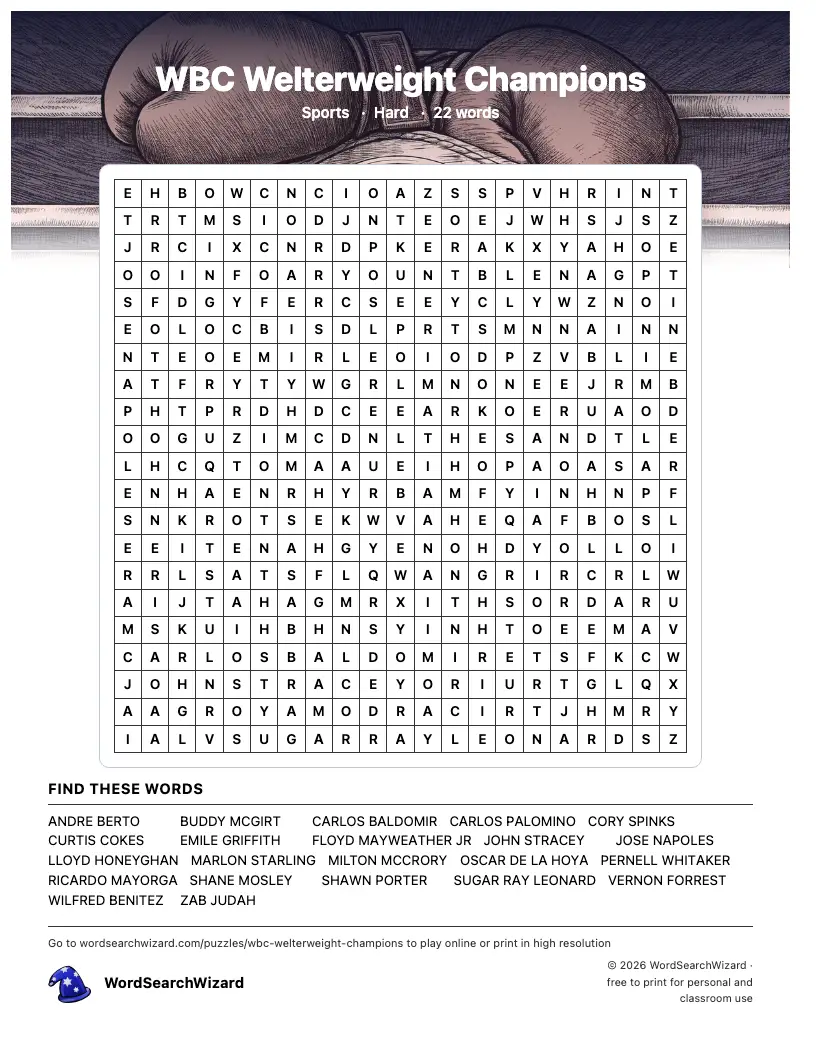 WBC Welterweight Champions

Sports · Hard · 22 words

| E | H | B | O | W | C | N | C | I | O | A | Z | S | S | P | V | H | R | I | N | T |
|---|---|---|---|---|---|---|---|---|---|---|---|---|---|---|---|---|---|---|---|---|
| T | R | T | M | S | I | O | D | J | N | T | E | O | E | J | W | H | S | J | S | Z |
| J | R | C | I | X | C | N | R | D | P | K | E | R | A | K | X | Y | A | H | O | E |
| O | O | I | N | F | O | A | R | Y | O | U | N | T | B | L | E | N | A | G | P | T |
| S | F | D | G | Y | F | E | R | C | S | E | E | Y | C | L | Y | W | Z | N | O | I |
| E | O | L | O | C | B | I | S | D | L | P | R | T | S | M | N | N | A | I | N | N |
| N | T | E | O | E | M | I | R | L | E | O | I | O | D | P | Z | V | B | L | I | E |
| A | T | F | R | Y | T | Y | W | G | R | L | M | N | O | N | E | E | J | R | M | B |
| P | H | T | P | R | D | H | D | C | E | E | A | R | K | O | E | R | U | A | O | D |
| O | O | G | U | Z | I | M | C | D | N | L | T | H | E | S | A | N | D | T | L | E |
| L | H | C | Q | T | O | M | A | A | U | E | I | H | O | P | A | O | A | S | A | R |
| E | N | H | A | E | N | R | H | Y | R | B | A | M | F | Y | I | N | H | N | P | F |
| S | N | K | R | O | T | S | E | K | W | V | A | H | E | Q | A | F | B | O | S | L |
| E | E | I | T | E | N | A | H | G | Y | E | N | O | H | D | Y | O | L | L | O | I |
| R | R | L | S | A | T | S | F | L | Q | W | A | N | G | R | I | R | C | R | L | W |
| A | I | J | T | A | H | A | G | M | R | X | I | T | H | S | O | R | D | A | R | U |
| M | S | K | U | I | H | B | H | N | S | Y | I | N | H | T | O | E | E | M | A | V |
| C | A | R | L | O | S | B | A | L | D | O | M | I | R | E | T | S | F | K | C | W |
| J | O | H | N | S | T | R | A | C | E | Y | O | R | I | U | R | T | G | L | Q | X |
| A | A | G | R | O | Y | A | M | O | D | R | A | C | I | R | T | J | H | M | R | Y |
| I | A | L | V | S | U | G | A | R | R | A | Y | L | E | O | N | A | R | D | S | Z |

FIND THESE WORDS

ANDRE BERTO BUDDY MCGIRT CARLOS BALDOMIR CARLOS PALOMINO CORY SPINKS
CURTIS COKES EMILE GRIFFITH FLOYD MAYWEATHER JR JOHN STRACEY JOSE NAPOLES
LLOYD HONEYGHAN MARLON STARLING MILTON MCCRORY OSCAR DE LA HOYA PERNELL WHITAKER
RICARDO MAYORGA SHANE MOSLEY SHAWN PORTER SUGAR RAY LEONARD VERNON FORREST
WILFRED BENITEZ ZAB JUDAH

Go to wordsearchwizard.com/puzzles/wbc-welterweight-champions to play online or print in high resolution

WordSearchWizard

© 2026 WordSearchWizard · free to print for personal and classroom use